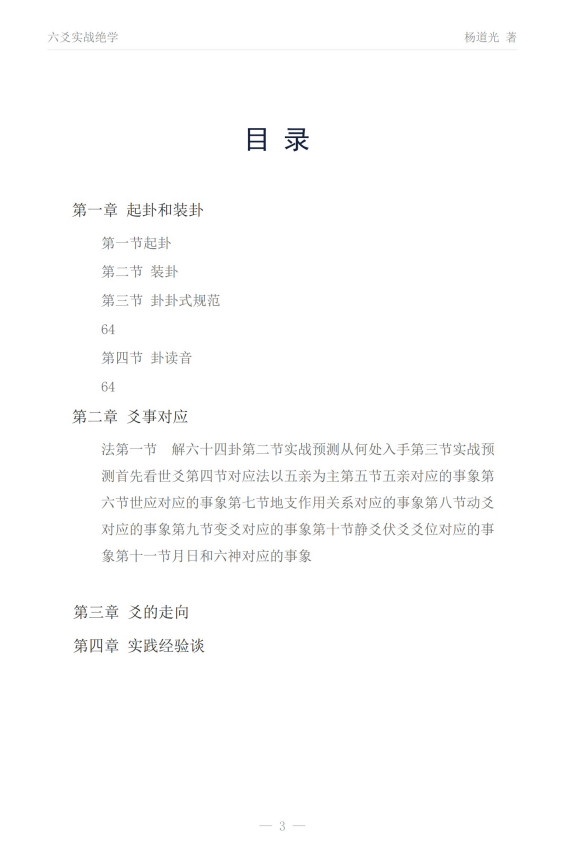 六爻实战绝学　　杨道光 著

目 录

第一章 起卦和装卦

第一节起卦

第二节 装卦

第三节 卦卦式规范

64

第四节 卦读音

64

第二章 爻事对应

法第一节　解六十四卦第二节实战预测从何处入手第三节实战预测首先看世爻第四节对应法以五亲为主第五节五亲对应的事象第六节世应对应的事象第七节地支作用关系对应的事象第八节动爻对应的事象第九节变爻对应的事象第十节静爻伏爻爻位对应的事象第十一节月日和六神对应的事象

第三章 爻的走向

第四章 实践经验谈

— 3 —